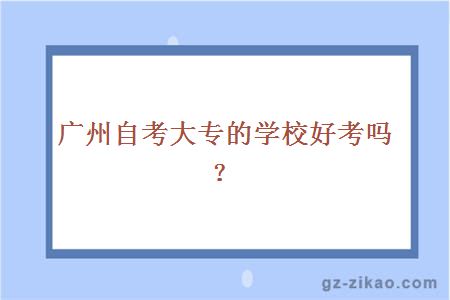 广州自考大专的学校好考吗？

gz-zikao.com